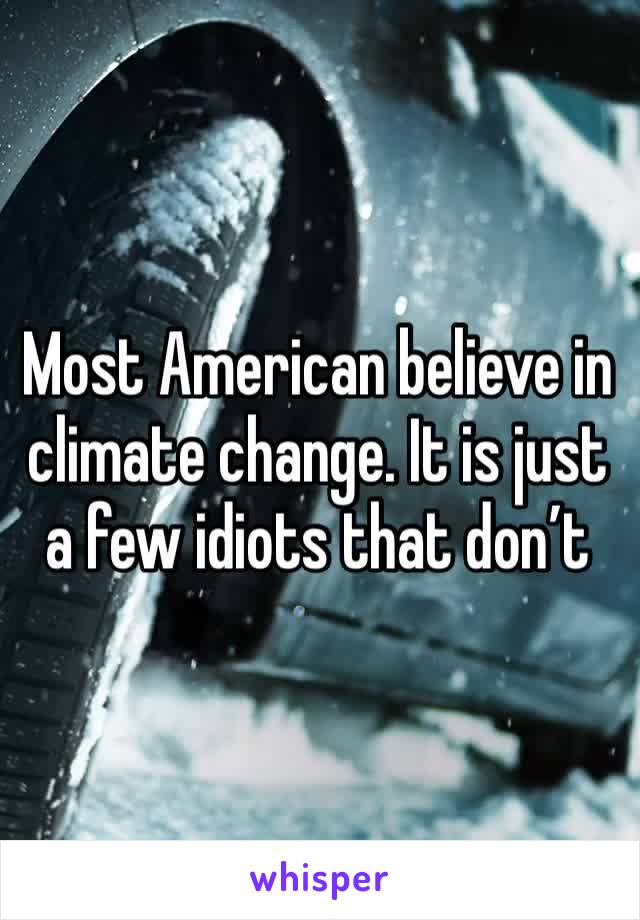 Most American believe in climate change. It is just a few idiots that don’t

whisper